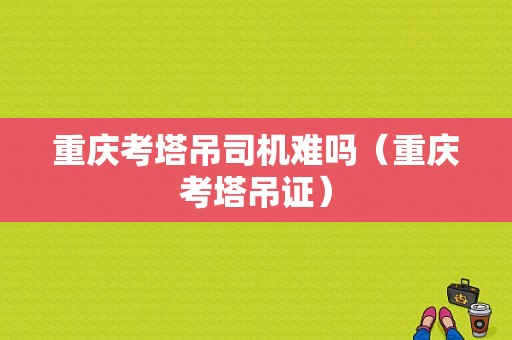 重庆考塔吊司机难吗（重庆考塔吊证）